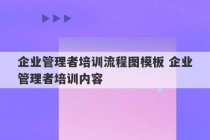 企业管理者培训流程图模板 企业管理者培训内容